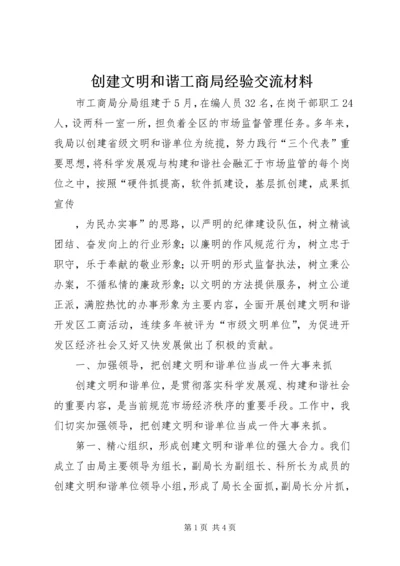 创建文明和谐工商局经验交流材料

市工商局分局组建于5月，在编人员32名，在岗干部职工24人，设两科一室一所，担负着全区的市场监督管理任务。多年来，我局以创建省级文明和谐单位为统揽，努力践行“三个代表”重要思想，将科学发展观与构建和谐社会融汇于市场监管的每个岗位之中，按照“硬件抓提高，软件抓建设，基层抓创建，成果抓宣传

，为民办实事”的思路，以严明的纪律建设队伍，树立精诚团结、奋发向上的行业形象；以廉明的作风规范行为，树立忠于职守，乐于奉献的敬业形象；以开明的形式监督执法，树立秉公办案，不循私情的廉政形象；以文明的方法提供服务，树立公道正派，满腔热忱的办事形象为主要内容，全面开展创建文明和谐开发区工商活动，连续多年被评为“市级文明单位”，为促进开发区经济社会又好又快发展做出了积极的贡献。

一、加强领导，把创建文明和谐单位当成一件大事来抓

创建文明和谐单位，是贯彻落实科学发展观、构建和谐社会的重要内容，是当前规范市场经济秩序的重要手段。工作中，我们切实加强领导，把创建文明和谐单位当成一件大事来抓。

第一、精心组织，形成创建文明和谐单位的强大合力。我们成立了由局主要领导为组长，副局长为副组长、科所长为成员的创建文明和谐单位领导小组，形成了局长全面抓，副局长分片抓，

第1页 共4页